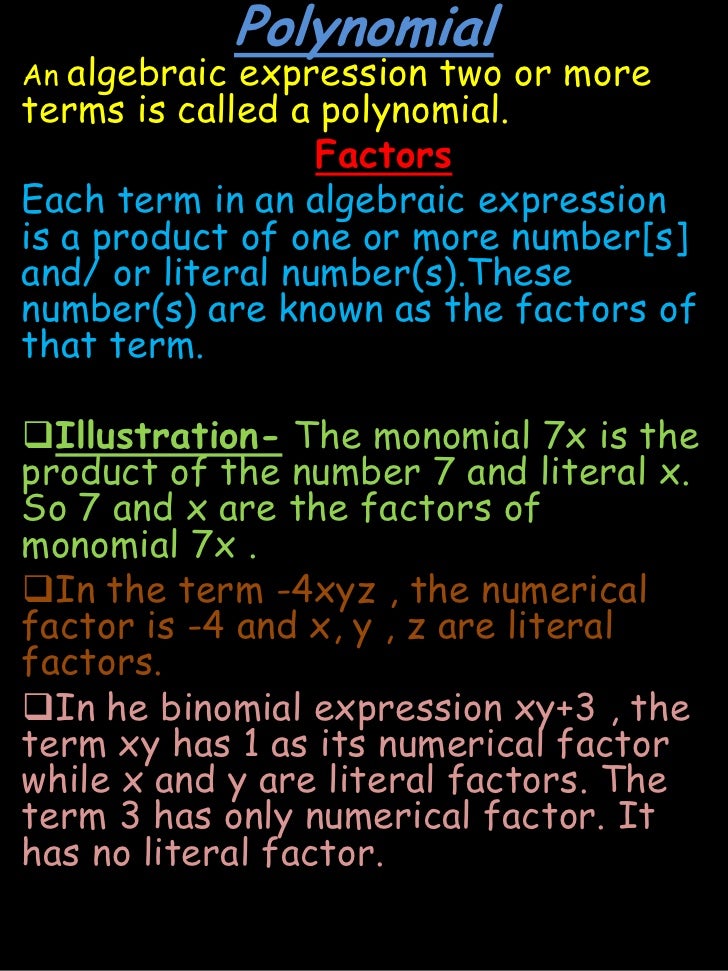 Polynomial

An algebraic expression two or more terms is called a polynomial.

Factors

Each term in an algebraic expression is a product of one or more number[s] and/ or literal number(s).These number(s) are known as the factors of that term.

❑Illustration- The monomial 7x is the product of the number 7 and literal x. So 7 and x are the factors of monomial 7x .

❑In the term -4xyz , the numerical factor is -4 and x, y , z are literal factors.

❑In he binomial expression xy+3 , the term xy has 1 as its numerical factor while x and y are literal factors. The term 3 has only numerical factor. It has no literal factor.